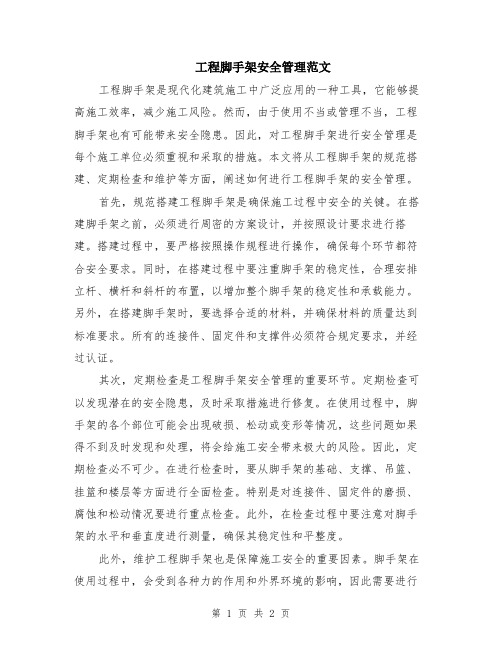 工程脚手架安全管理范文

工程脚手架是现代化建筑施工中广泛应用的一种工具，它能够提高施工效率，减少施工风险。然而，由于使用不当或管理不当，工程脚手架也有可能带来安全隐患。因此，对工程脚手架进行安全管理是每个施工单位必须重视和采取的措施。本文将从工程脚手架的规范搭建、定期检查和维护等方面，阐述如何进行工程脚手架的安全管理。

首先，规范搭建工程脚手架是确保施工过程中安全的关键。在搭建脚手架之前，必须进行周密的方案设计，并按照设计要求进行搭建。搭建过程中，要严格按照操作规程进行操作，确保每个环节都符合安全要求。同时，在搭建过程中要注重脚手架的稳定性，合理安排立杆、横杆和斜杆的布置，以增加整个脚手架的稳定性和承载能力。另外，在搭建脚手架时，要选择合适的材料，并确保材料的质量达到标准要求。所有的连接件、固定件和支撑件必须符合规定要求，并经过认证。

其次，定期检查是工程脚手架安全管理的重要环节。定期检查可以发现潜在的安全隐患，及时采取措施进行修复。在使用过程中，脚手架的各个部位可能会出现破损、松动或变形等情况，这些问题如果得不到及时发现和处理，将会给施工安全带来极大的风险。因此，定期检查必不可少。在进行检查时，要从脚手架的基础、支撑、吊篮、挂篮和楼层等方面进行全面检查。特别是对连接件、固定件的磨损、腐蚀和松动情况要进行重点检查。此外，在检查过程中要注意对脚手架的水平和垂直度进行测量，确保其稳定性和平整度。

此外，维护工程脚手架也是保障施工安全的重要因素。脚手架在使用过程中，会受到各种力的作用和外界环境的影响，因此需要进行

第 1 页 共 2 页